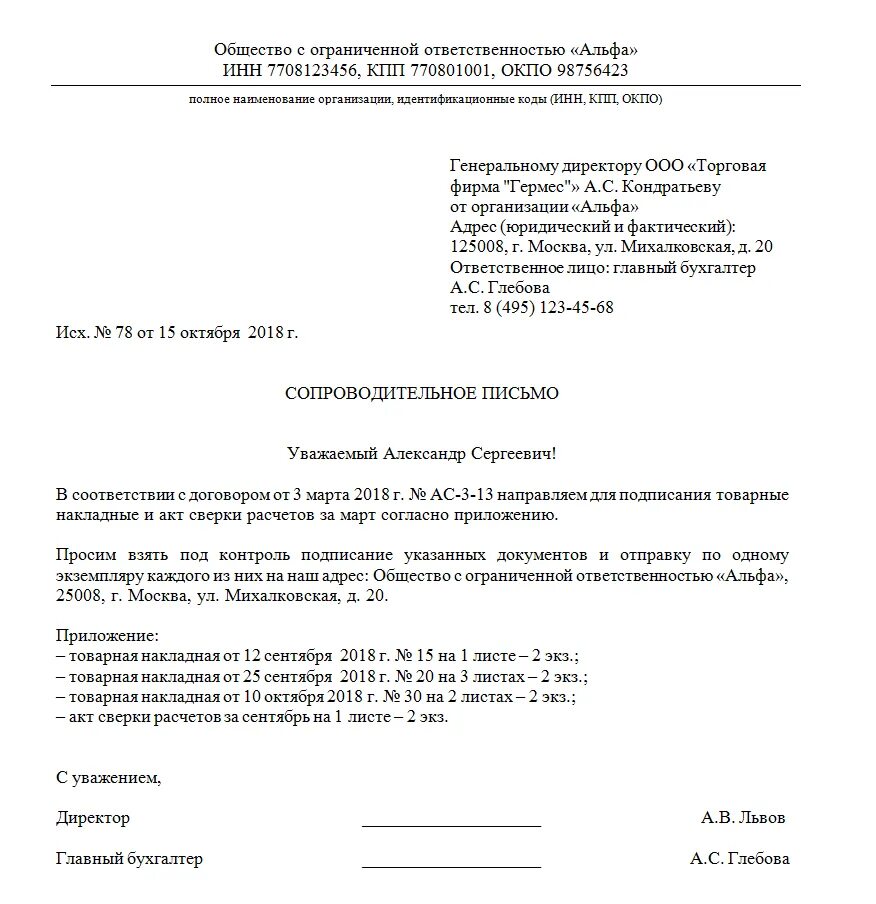 Общество с ограниченной ответственностью «Альфа»
ИНН 7708123456, КПП 770801001, ОКПО 98756423

полное наименование организации, идентификационные коды (ИНН, КПП, ОКПО)

Генеральному директору ООО «Торговая фирма "Гермес"» А.С. Кондратьеву
от организации «Альфа»
Адрес (юридический и фактический):
125008, г. Москва, ул. Михалковская, д. 20
Ответственное лицо: главный бухгалтер А.С. Глебова
тел. 8 (495) 123-45-68

Исх. № 78 от 15 октября 2018 г.

СОПРОВОДИТЕЛЬНОЕ ПИСЬМО

Уважаемый Александр Сергеевич!

В соответствии с договором от 3 марта 2018 г. № АС-3-13 направляем для подписания товарные накладные и акт сверки расчетов за март согласно приложению.

Просим взять под контроль подписание указанных документов и отправку по одному экземпляру каждого из них на наш адрес: Общество с ограниченной ответственностью «Альфа», 25008, г. Москва, ул. Михалковская, д. 20.

Приложение:
– товарная накладная от 12 сентября 2018 г. № 15 на 1 листе – 2 экз.;
– товарная накладная от 25 сентября 2018 г. № 20 на 3 листах – 2 экз.;
– товарная накладная от 10 октября 2018 г. № 30 на 2 листах – 2 экз.;
– акт сверки расчетов за сентябрь на 1 листе – 2 экз.

С уважением,

Директор ____________________ А.В. Львов

Главный бухгалтер ____________________ А.С. Глебова